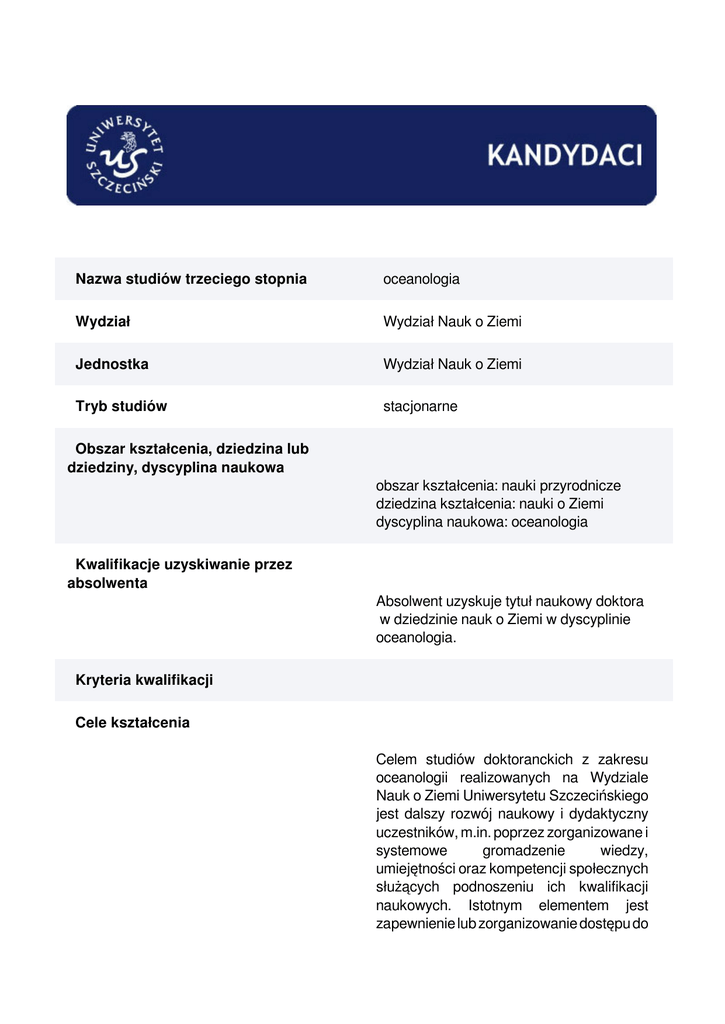 UNIWERSYTET SZCZECIŃSKI

KANDYDACI

| | |
|---|---|
| Nazwa studiów trzeciego stopnia | oceanologia |
| Wydział | Wydział Nauk o Ziemi |
| Jednostka | Wydział Nauk o Ziemi |
| Tryb studiów | stacjonarne |
| Obszar kształcenia, dziedzina lub dziedziny, dyscyplina naukowa | obszar kształcenia: nauki przyrodnicze dziedzina kształcenia: nauki o Ziemi dyscyplina naukowa: oceanologia |
| Kwalifikacje uzyskiwanie przez absolwenta | Absolwent uzyskuje tytuł naukowy doktora w dziedzinie nauk o Ziemi w dyscyplinie oceanologia. |
| Kryteria kwalifikacji | |
| Cele kształcenia | Celem studiów doktoranckich z zakresu oceanologii realizowanych na Wydziale Nauk o Ziemi Uniwersytetu Szczecińskiego jest dalszy rozwój naukowy i dydaktyczny uczestników, m.in. poprzez zorganizowane i systemowe gromadzenie wiedzy, umiejętności oraz kompetencji społecznych służących podnoszeniu ich kwalifikacji naukowych. Istotnym elementem jest zapewnienie lub zorganizowanie dostępu do |